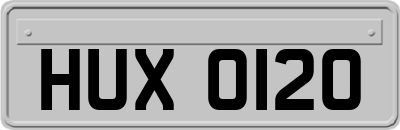 HUX 0120